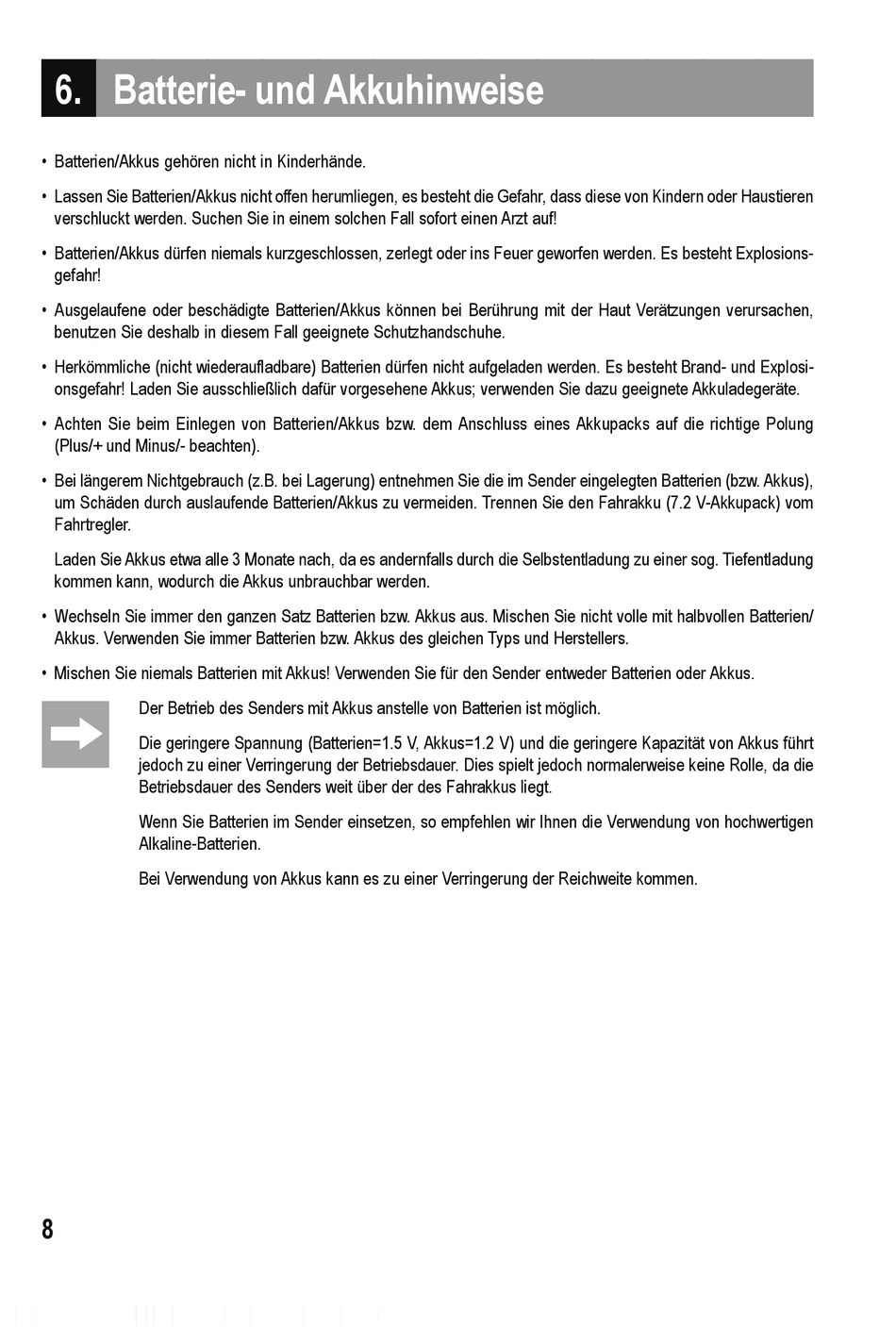 6. Batterie- und Akkuhinweise

• Batterien/Akkus gehören nicht in Kinderhände.

• Lassen Sie Batterien/Akkus nicht offen herumliegen, es besteht die Gefahr, dass diese von Kindern oder Haustieren verschluckt werden. Suchen Sie in einem solchen Fall sofort einen Arzt auf!

• Batterien/Akkus dürfen niemals kurzgeschlossen, zerlegt oder ins Feuer geworfen werden. Es besteht Explosionsgefahr!

• Ausgelaufene oder beschädigte Batterien/Akkus können bei Berührung mit der Haut Verätzungen verursachen, benutzen Sie deshalb in diesem Fall geeignete Schutzhandschuhe.

• Herkömmliche (nicht wiederaufladbare) Batterien dürfen nicht aufgeladen werden. Es besteht Brand- und Explosionsgefahr! Laden Sie ausschließlich dafür vorgesehene Akkus; verwenden Sie dazu geeignete Akkuladegeräte.

• Achten Sie beim Einlegen von Batterien/Akkus bzw. dem Anschluss eines Akkupacks auf die richtige Polung (Plus/+ und Minus/- beachten).

• Bei längerem Nichtgebrauch (z.B. bei Lagerung) entnehmen Sie die im Sender eingelegten Batterien (bzw. Akkus), um Schäden durch auslaufende Batterien/Akkus zu vermeiden. Trennen Sie den Fahrakku (7.2 V-Akkupack) vom Fahrtregler.

Laden Sie Akkus etwa alle 3 Monate nach, da es andernfalls durch die Selbstentladung zu einer sog. Tiefentladung kommen kann, wodurch die Akkus unbrauchbar werden.

• Wechseln Sie immer den ganzen Satz Batterien bzw. Akkus aus. Mischen Sie nicht volle mit halbvollen Batterien/Akkus. Verwenden Sie immer Batterien bzw. Akkus des gleichen Typs und Herstellers.

• Mischen Sie niemals Batterien mit Akkus! Verwenden Sie für den Sender entweder Batterien oder Akkus.

Der Betrieb des Senders mit Akkus anstelle von Batterien ist möglich.

Die geringere Spannung (Batterien=1.5 V, Akkus=1.2 V) und die geringere Kapazität von Akkus führt jedoch zu einer Verringerung der Betriebsdauer. Dies spielt jedoch normalerweise keine Rolle, da die Betriebsdauer des Senders weit über der des Fahrakkus liegt.

Wenn Sie Batterien im Sender einsetzen, so empfehlen wir Ihnen die Verwendung von hochwertigen Alkaline-Batterien.

Bei Verwendung von Akkus kann es zu einer Verringerung der Reichweite kommen.

8